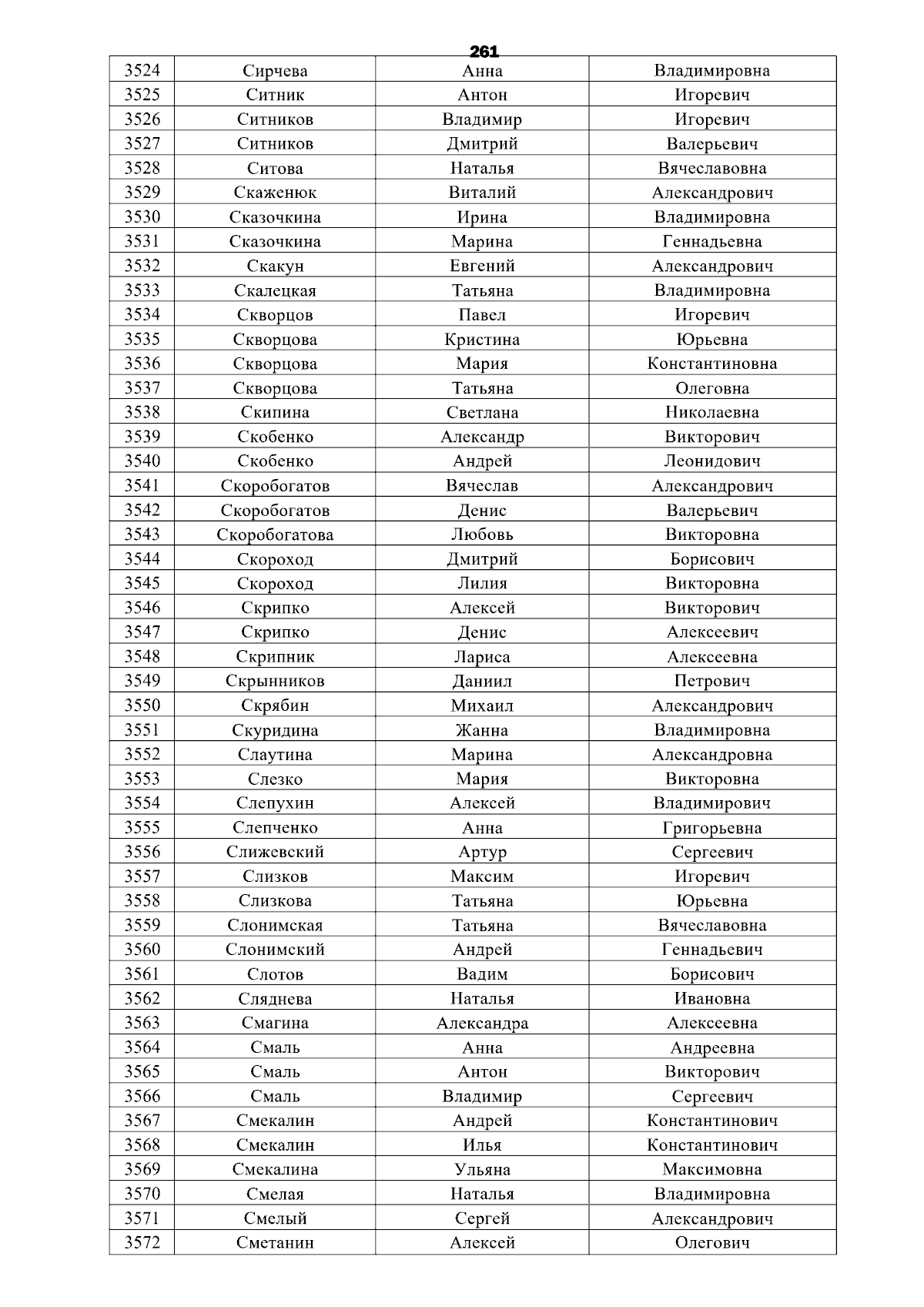 261

| 3524 | Сирчева | Анна | Владимировна |
|---|---|---|---|
| 3525 | Ситник | Антон | Игоревич |
| 3526 | Ситников | Владимир | Игоревич |
| 3527 | Ситников | Дмитрий | Валерьевич |
| 3528 | Ситова | Наталья | Вячеславовна |
| 3529 | Скаженюк | Виталий | Александрович |
| 3530 | Сказочкина | Ирина | Владимировна |
| 3531 | Сказочкина | Марина | Геннадьевна |
| 3532 | Скакун | Евгений | Александрович |
| 3533 | Скалецкая | Татьяна | Владимировна |
| 3534 | Скворцов | Павел | Игоревич |
| 3535 | Скворцова | Кристина | Юрьевна |
| 3536 | Скворцова | Мария | Константиновна |
| 3537 | Скворцова | Татьяна | Олеговна |
| 3538 | Скипина | Светлана | Николаевна |
| 3539 | Скобенко | Александр | Викторович |
| 3540 | Скобенко | Андрей | Леонидович |
| 3541 | Скоробогатов | Вячеслав | Александрович |
| 3542 | Скоробогатов | Денис | Валерьевич |
| 3543 | Скоробогатова | Любовь | Викторовна |
| 3544 | Скороход | Дмитрий | Борисович |
| 3545 | Скороход | Лилия | Викторовна |
| 3546 | Скрипко | Алексей | Викторович |
| 3547 | Скрипко | Денис | Алексеевич |
| 3548 | Скрипник | Лариса | Алексеевна |
| 3549 | Скрынников | Даниил | Петрович |
| 3550 | Скрябин | Михаил | Александрович |
| 3551 | Скуридина | Жанна | Владимировна |
| 3552 | Слаутина | Марина | Александровна |
| 3553 | Слезко | Мария | Викторовна |
| 3554 | Слепухин | Алексей | Владимирович |
| 3555 | Слепченко | Анна | Григорьевна |
| 3556 | Слижевский | Артур | Сергеевич |
| 3557 | Слизков | Максим | Игоревич |
| 3558 | Слизкова | Татьяна | Юрьевна |
| 3559 | Слонимская | Татьяна | Вячеславовна |
| 3560 | Слонимский | Андрей | Геннадьевич |
| 3561 | Слотов | Вадим | Борисович |
| 3562 | Сляднева | Наталья | Ивановна |
| 3563 | Смагина | Александра | Алексеевна |
| 3564 | Смаль | Анна | Андреевна |
| 3565 | Смаль | Антон | Викторович |
| 3566 | Смаль | Владимир | Сергеевич |
| 3567 | Смекалин | Андрей | Константинович |
| 3568 | Смекалин | Илья | Константинович |
| 3569 | Смекалина | Ульяна | Максимовна |
| 3570 | Смелая | Наталья | Владимировна |
| 3571 | Смелый | Сергей | Александрович |
| 3572 | Сметанин | Алексей | Олегович |